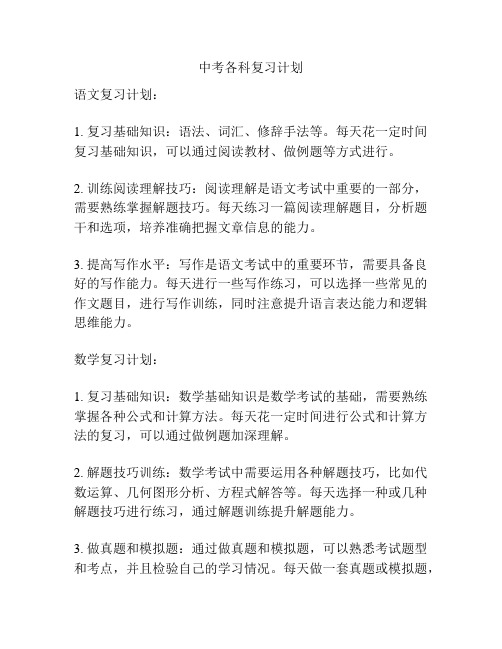 中考各科复习计划

语文复习计划：

1. 复习基础知识：语法、词汇、修辞手法等。每天花一定时间复习基础知识，可以通过阅读教材、做例题等方式进行。

2. 训练阅读理解技巧：阅读理解是语文考试中重要的一部分，需要熟练掌握解题技巧。每天练习一篇阅读理解题目，分析题干和选项，培养准确把握文章信息的能力。

3. 提高写作水平：写作是语文考试中的重要环节，需要具备良好的写作能力。每天进行一些写作练习，可以选择一些常见的作文题目，进行写作训练，同时注意提升语言表达能力和逻辑思维能力。

数学复习计划：

1. 复习基础知识：数学基础知识是数学考试的基础，需要熟练掌握各种公式和计算方法。每天花一定时间进行公式和计算方法的复习，可以通过做例题加深理解。

2. 解题技巧训练：数学考试中需要运用各种解题技巧，比如代数运算、几何图形分析、方程式解答等。每天选择一种或几种解题技巧进行练习，通过解题训练提升解题能力。

3. 做真题和模拟题：通过做真题和模拟题，可以熟悉考试题型和考点，并且检验自己的学习情况。每天做一套真题或模拟题，